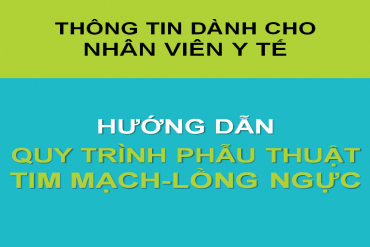 THÔNG TIN DÀNH CHO NHÂN VIÊN Y TẾ

HƯỚNG DẪN
QUY TRÌNH PHẪU THUẬT TIM MẠCH-LỒNG NGỰC